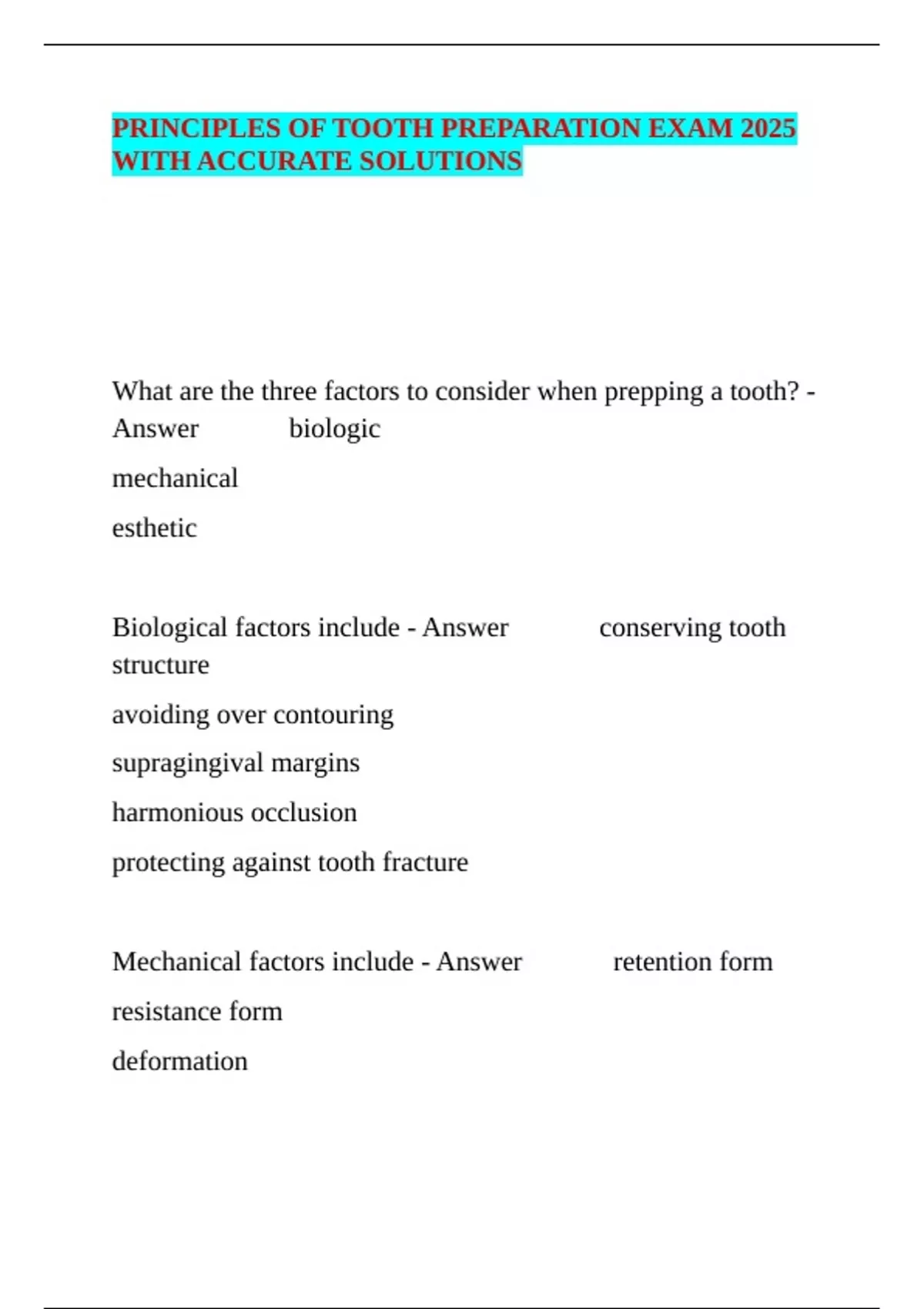 PRINCIPLES OF TOOTH PREPARATION EXAM 2025 WITH ACCURATE SOLUTIONS

What are the three factors to consider when prepping a tooth? - Answer biologic

mechanical

esthetic

Biological factors include - Answer conserving tooth structure

avoiding over contouring

supragingival margins

harmonious occlusion

protecting against tooth fracture

Mechanical factors include - Answer retention form

resistance form

deformation